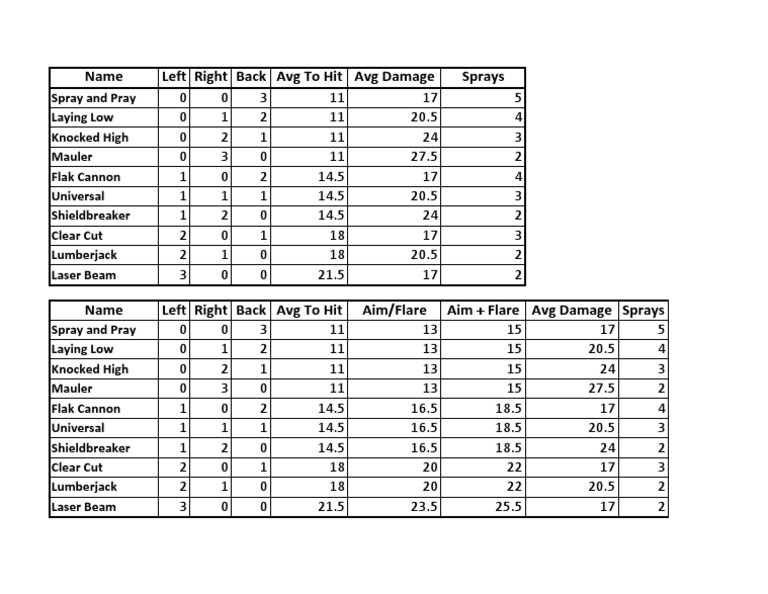 | Name | Left | Right | Back | Avg To Hit | Avg Damage | Sprays |
|---|---|---|---|---|---|---|
| Spray and Pray | 0 | 0 | 3 | 11 | 17 | 5 |
| Laying Low | 0 | 1 | 2 | 11 | 20.5 | 4 |
| Knocked High | 0 | 2 | 1 | 11 | 24 | 3 |
| Mauler | 0 | 3 | 0 | 11 | 27.5 | 2 |
| Flak Cannon | 1 | 0 | 2 | 14.5 | 17 | 4 |
| Universal | 1 | 1 | 1 | 14.5 | 20.5 | 3 |
| Shieldbreaker | 1 | 2 | 0 | 14.5 | 24 | 2 |
| Clear Cut | 2 | 0 | 1 | 18 | 17 | 3 |
| Lumberjack | 2 | 1 | 0 | 18 | 20.5 | 2 |
| Laser Beam | 3 | 0 | 0 | 21.5 | 17 | 2 |

| Name | Left | Right | Back | Avg To Hit | Aim/Flare | Aim + Flare | Avg Damage | Sprays |
|---|---|---|---|---|---|---|---|---|
| Spray and Pray | 0 | 0 | 3 | 11 | 13 | 15 | 17 | 5 |
| Laying Low | 0 | 1 | 2 | 11 | 13 | 15 | 20.5 | 4 |
| Knocked High | 0 | 2 | 1 | 11 | 13 | 15 | 24 | 3 |
| Mauler | 0 | 3 | 0 | 11 | 13 | 15 | 27.5 | 2 |
| Flak Cannon | 1 | 0 | 2 | 14.5 | 16.5 | 18.5 | 17 | 4 |
| Universal | 1 | 1 | 1 | 14.5 | 16.5 | 18.5 | 20.5 | 3 |
| Shieldbreaker | 1 | 2 | 0 | 14.5 | 16.5 | 18.5 | 24 | 2 |
| Clear Cut | 2 | 0 | 1 | 18 | 20 | 22 | 17 | 3 |
| Lumberjack | 2 | 1 | 0 | 18 | 20 | 22 | 20.5 | 2 |
| Laser Beam | 3 | 0 | 0 | 21.5 | 23.5 | 25.5 | 17 | 2 |